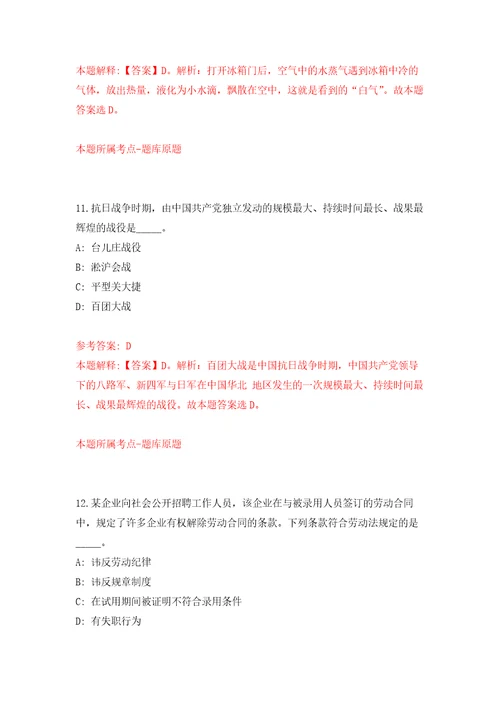 本题解释：【答案】D。解析：打开冰箱门后，空气中的水蒸气遇到冰箱中冷的气体，放出热量，液化为小水滴，飘散在空中，这就是看到的“白气”。故本题答案选D。

本题所属考点-题库原题

11.抗日战争时期，由中国共产党独立发动的规模最大、持续时间最长、战果最辉煌的战役是_____。
A：台儿庄战役
B：淞沪会战
C：平型关大捷
D：百团大战

参考答案：D
本题解释：【答案】D。解析：百团大战是中国抗日战争时期，中国共产党领导下的八路军、新四军与日军在中国华北 地区发生的一次规模最大、持续时间最长、战果最辉煌的战役。故本题答案选D。

本题所属考点-题库原题

12.某企业向社会公开招聘工作人员，该企业在与被录用人员签订的劳动合同中，规定了许多企业有权解除劳动合同的条款。下列条款符合劳动法规定的是_____。
A：违反劳动纪律
B：违反规章制度
C：在试用期间被证明不符合录用条件
D：有失职行为